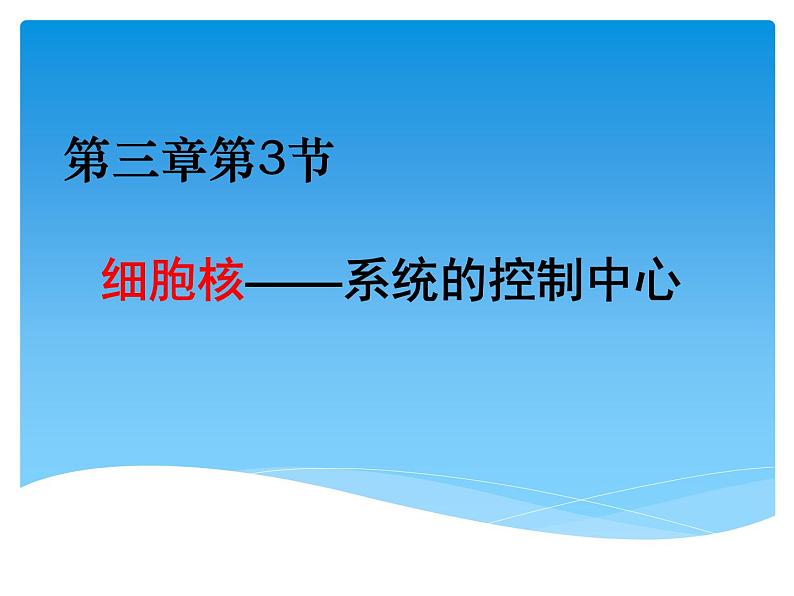 第三章第3节

细胞核——系统的控制中心